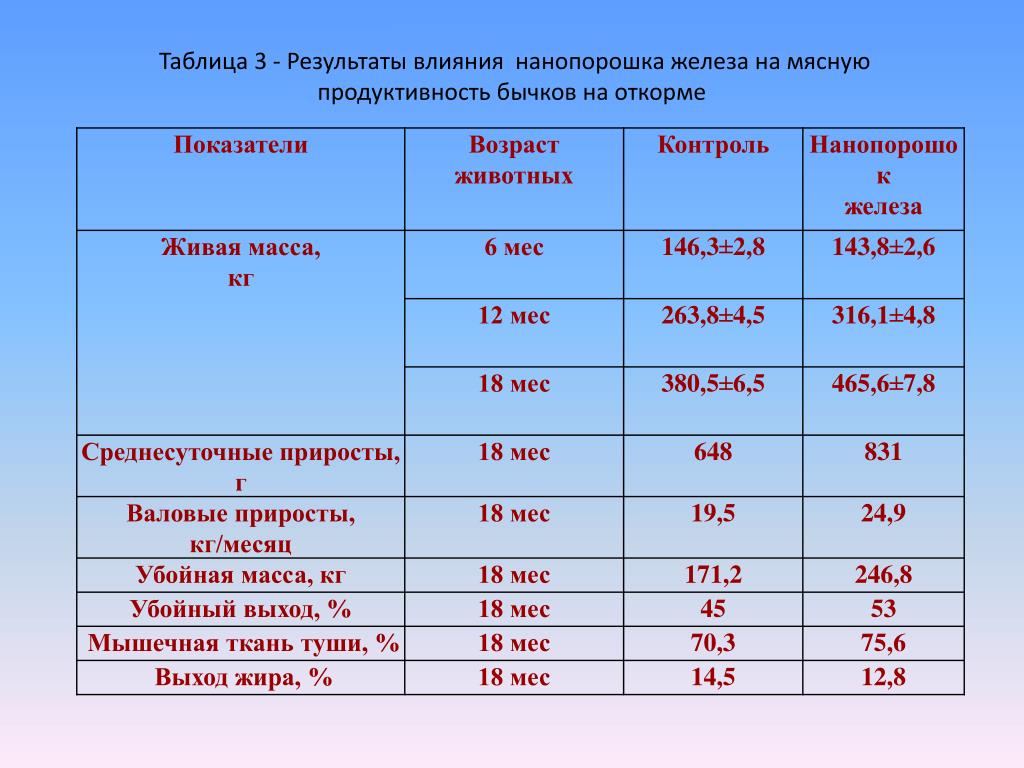 Таблица 3 - Результаты влияния нанопорошка железа на мясную продуктивность бычков на откорме

| Показатели | Возраст животных | Контроль | Нанопорошок железа |
|---|---|---|---|
| Живая масса, кг | 6 мес | 146,3±2,8 | 143,8±2,6 |
| | 12 мес | 263,8±4,5 | 316,1±4,8 |
| | 18 мес | 380,5±6,5 | 465,6±7,8 |
| Среднесуточные приросты, г | 18 мес | 648 | 831 |
| Валовые приросты, кг/месяц | 18 мес | 19,5 | 24,9 |
| Убойная масса, кг | 18 мес | 171,2 | 246,8 |
| Убойный выход, % | 18 мес | 45 | 53 |
| Мышечная ткань туши, % | 18 мес | 70,3 | 75,6 |
| Выход жира, % | 18 мес | 14,5 | 12,8 |